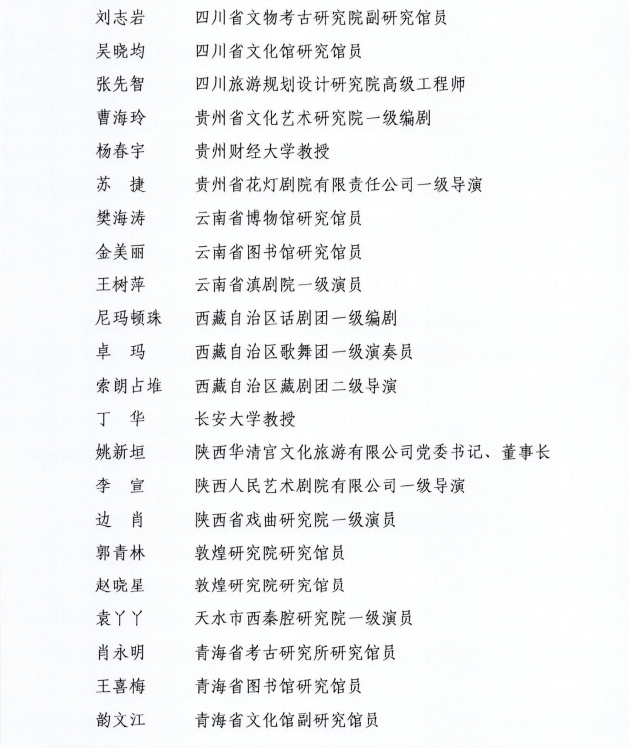 刘志岩　　四川省文物考古研究院副研究馆员
吴晓均　　四川省文化馆研究馆员
张先智　　四川旅游规划设计研究院高级工程师
曹海玲　　贵州省文化艺术研究院一级编剧
杨春宇　　贵州财经大学教授
苏　捷　　贵州省花灯剧院有限责任公司一级导演
樊海涛　　云南省博物馆研究馆员
金美丽　　云南省图书馆研究馆员
王树萍　　云南省滇剧院一级演员
尼玛顿珠　西藏自治区话剧团一级编剧
卓　玛　　西藏自治区歌舞团一级演奏员
索朗占堆　西藏自治区藏剧团二级导演
丁　华　　长安大学教授
姚新垣　　陕西华清宫文化旅游有限公司党委书记、董事长
李　宣　　陕西人民艺术剧院有限公司一级导演
边　肖　　陕西省戏曲研究院一级演员
郭青林　　敦煌研究院研究馆员
赵晓星　　敦煌研究院研究馆员
袁丫丫　　天水市西秦腔研究院一级演员
肖永明　　青海省考古研究所研究馆员
王喜梅　　青海省图书馆研究馆员
韵文江　　青海省文化馆副研究馆员